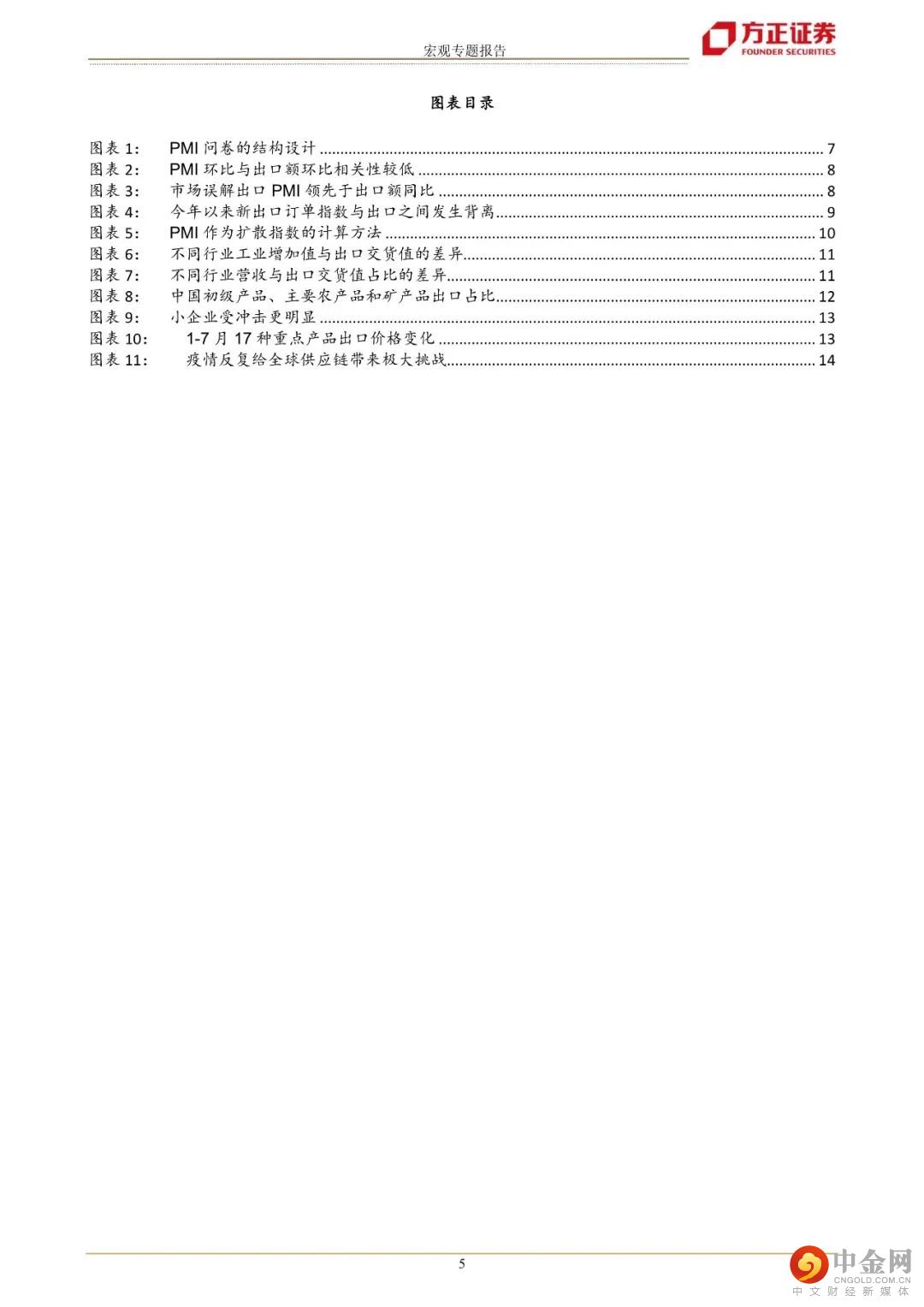 宏观专题报告

方正证券
FOUNDER SECURITIES

图表目录

图表 1: PMI 问卷的结构设计 ........ 7
图表 2: PMI 环比与出口额环比相关性较低 ........ 8
图表 3: 市场误解出口 PMI 领先于出口额同比 ........ 8
图表 4: 今年以来新出口订单指数与出口之间发生背离 ........ 9
图表 5: PMI 作为扩散指数的计算方法 ........ 10
图表 6: 不同行业工业增加值与出口交货值的差异 ........ 11
图表 7: 不同行业营收与出口交货值占比的差异 ........ 11
图表 8: 中国初级产品、主要农产品和矿产品出口占比 ........ 12
图表 9: 小企业受冲击更明显 ........ 13
图表 10: 1-7 月 17 种重点产品出口价格变化 ........ 13
图表 11: 疫情反复给全球供应链带来极大挑战 ........ 14

5

中金网
CNGOLD.COM.CN
中文财经新媒体